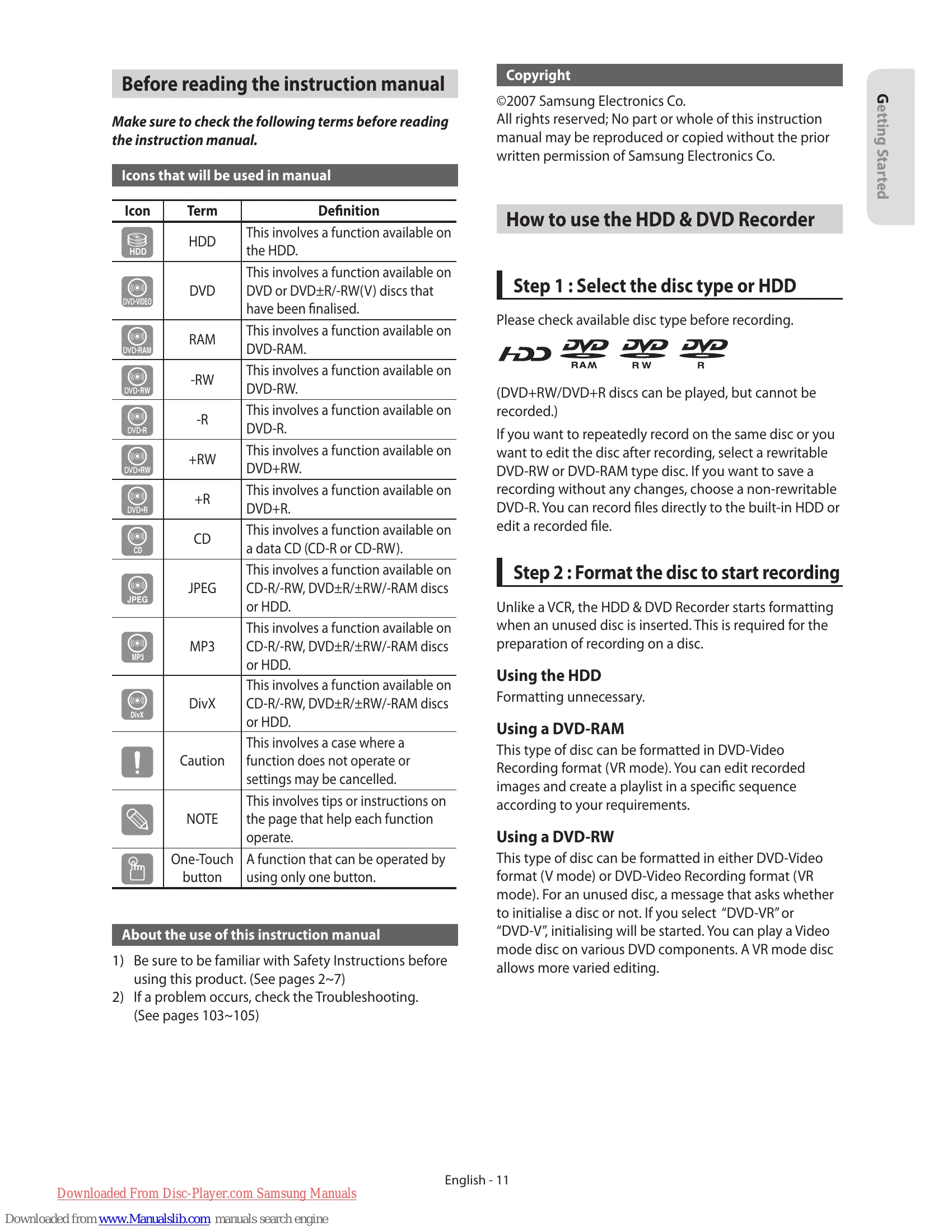 Before reading the instruction manual

Make sure to check the following terms before reading the instruction manual.

Icons that will be used in manual

| Icon | Term | Definition |
|---|---|---|
| HDD | HDD | This involves a function available on the HDD. |
| DVD-VIDEO | DVD | This involves a function available on DVD or DVD±R/-RW(V) discs that have been finalised. |
| DVD-RAM | RAM | This involves a function available on DVD-RAM. |
| DVD-RW | -RW | This involves a function available on DVD-RW. |
| DVD-R | -R | This involves a function available on DVD-R. |
| DVD+RW | +RW | This involves a function available on DVD+RW. |
| DVD+R | +R | This involves a function available on DVD+R. |
| CD | CD | This involves a function available on a data CD (CD-R or CD-RW). |
| JPEG | JPEG | This involves a function available on CD-R/-RW, DVD±R/±RW/-RAM discs or HDD. |
| MP3 | MP3 | This involves a function available on CD-R/-RW, DVD±R/±RW/-RAM discs or HDD. |
| DivX | DivX | This involves a function available on CD-R/-RW, DVD±R/±RW/-RAM discs or HDD. |
|  | Caution | This involves a case where a function does not operate or settings may be cancelled. |
|  | NOTE | This involves tips or instructions on the page that help each function operate. |
|  | One-Touch button | A function that can be operated by using only one button. |

About the use of this instruction manual

1) Be sure to be familiar with Safety Instructions before using this product. (See pages 2~7)
2) If a problem occurs, check the Troubleshooting. (See pages 103~105)

Copyright

©2007 Samsung Electronics Co.
All rights reserved; No part or whole of this instruction manual may be reproduced or copied without the prior written permission of Samsung Electronics Co.

How to use the HDD & DVD Recorder

Step 1 : Select the disc type or HDD

Please check available disc type before recording.

HDD DVD RAM DVD RW DVD R

(DVD+RW/DVD+R discs can be played, but cannot be recorded.)

If you want to repeatedly record on the same disc or you want to edit the disc after recording, select a rewritable DVD-RW or DVD-RAM type disc. If you want to save a recording without any changes, choose a non-rewritable DVD-R. You can record files directly to the built-in HDD or edit a recorded file.

Step 2 : Format the disc to start recording

Unlike a VCR, the HDD & DVD Recorder starts formatting when an unused disc is inserted. This is required for the preparation of recording on a disc.

Using the HDD
Formatting unnecessary.

Using a DVD-RAM
This type of disc can be formatted in DVD-Video Recording format (VR mode). You can edit recorded images and create a playlist in a specific sequence according to your requirements.

Using a DVD-RW
This type of disc can be formatted in either DVD-Video format (V mode) or DVD-Video Recording format (VR mode). For an unused disc, a message that asks whether to initialise a disc or not. If you select "DVD-VR" or "DVD-V", initialising will be started. You can play a Video mode disc on various DVD components. A VR mode disc allows more varied editing.

Getting Started

English - 11

Downloaded From Disc-Player.com Samsung Manuals

Downloaded from www.Manualslib.com manuals search engine